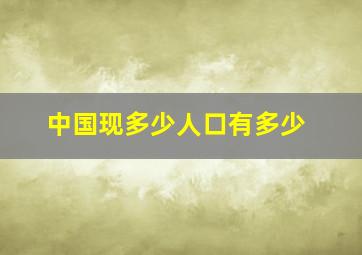 中国现多少人口有多少